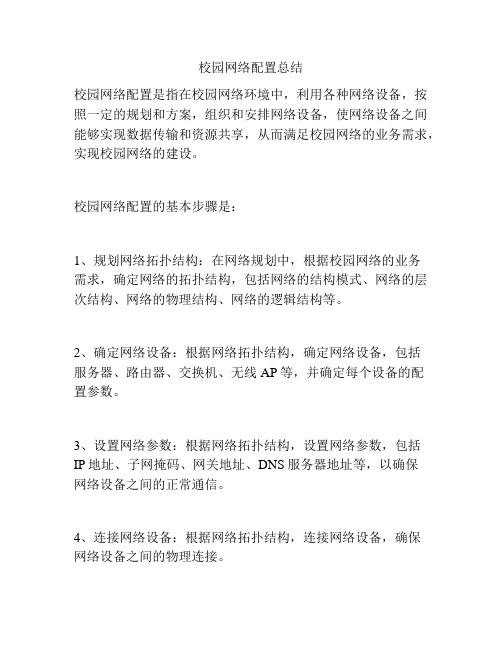 校园网络配置总结

校园网络配置是指在校园网络环境中，利用各种网络设备，按照一定的规划和方案，组织和安排网络设备，使网络设备之间能够实现数据传输和资源共享，从而满足校园网络的业务需求，实现校园网络的建设。

校园网络配置的基本步骤是：

1、规划网络拓扑结构：在网络规划中，根据校园网络的业务需求，确定网络的拓扑结构，包括网络的结构模式、网络的层次结构、网络的物理结构、网络的逻辑结构等。

2、确定网络设备：根据网络拓扑结构，确定网络设备，包括服务器、路由器、交换机、无线 AP 等，并确定每个设备的配置参数。

3、设置网络参数：根据网络拓扑结构，设置网络参数，包括 IP 地址、子网掩码、网关地址、DNS 服务器地址等，以确保网络设备之间的正常通信。

4、连接网络设备：根据网络拓扑结构，连接网络设备，确保网络设备之间的物理连接。